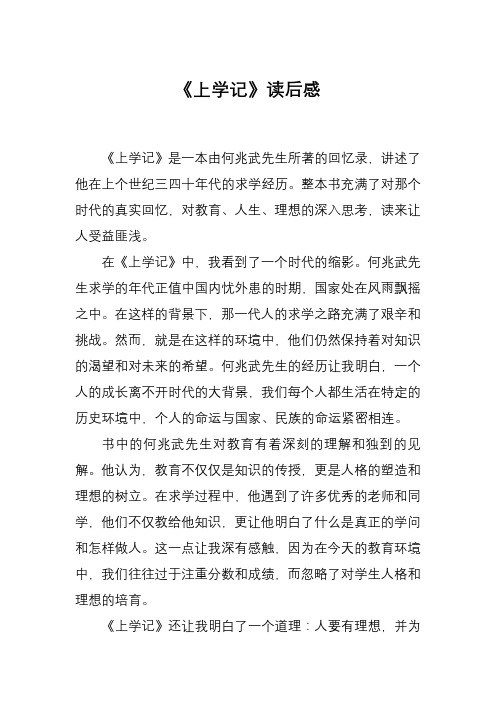 《上学记》读后感

《上学记》是一本由何兆武先生所著的回忆录，讲述了他在上个世纪三四十年代的求学经历。整本书充满了对那个时代的真实回忆，对教育、人生、理想的深入思考，读来让人受益匪浅。

在《上学记》中，我看到了一个时代的缩影。何兆武先生求学的年代正值中国内忧外患的时期，国家处在风雨飘摇之中。在这样的背景下，那一代人的求学之路充满了艰辛和挑战。然而，就是在这样的环境中，他们仍然保持着对知识的渴望和对未来的希望。何兆武先生的经历让我明白，一个人的成长离不开时代的大背景，我们每个人都生活在特定的历史环境中，个人的命运与国家、民族的命运紧密相连。

书中的何兆武先生对教育有着深刻的理解和独到的见解。他认为，教育不仅仅是知识的传授，更是人格的塑造和理想的树立。在求学过程中，他遇到了许多优秀的老师和同学，他们不仅教给他知识，更让他明白了什么是真正的学问和怎样做人。这一点让我深有感触，因为在今天的教育环境中，我们往往过于注重分数和成绩，而忽略了对学生人格和理想的培育。

《上学记》还让我明白了一个道理：人要有理想，并为